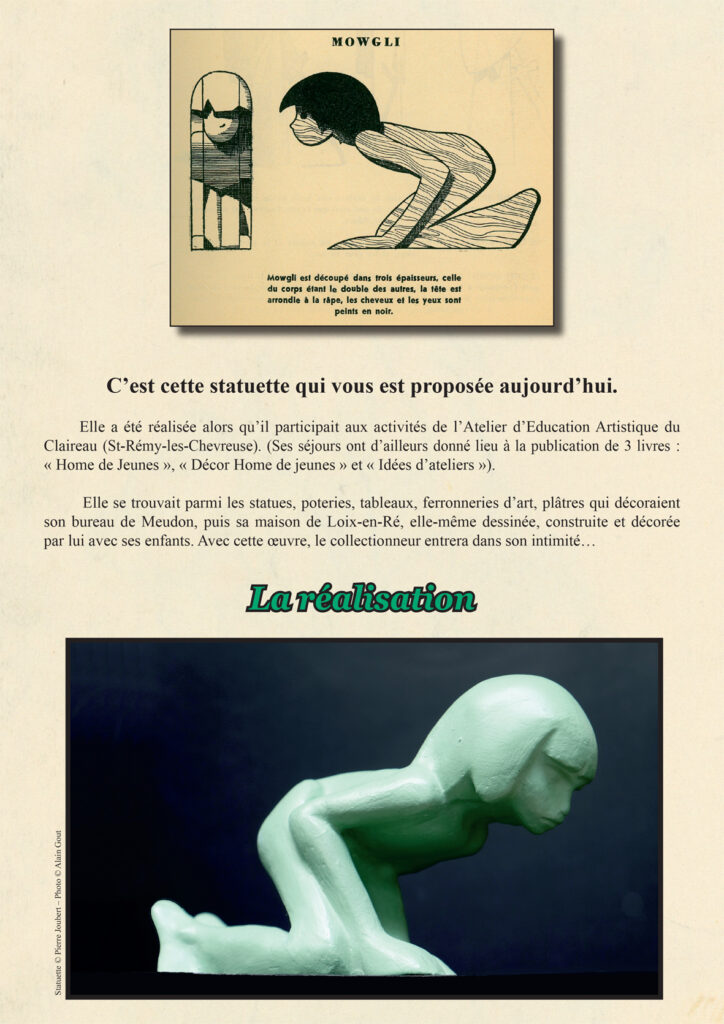 MOWGLI

Mowgli est découpé dans trois épaisseurs, celle du corps étant le double des autres, la tête est arrondie à la râpe, les cheveux et les yeux sont peints en noir.

C'est cette statuette qui vous est proposée aujourd'hui.

Elle a été réalisée alors qu'il participait aux activités de l'Atelier d'Education Artistique du Claireau (St-Rémy-les-Chevreuse). (Ses séjours ont d'ailleurs donné lieu à la publication de 3 livres : « Home de Jeunes », « Décor Home de jeunes » et « Idées d'ateliers »).

Elle se trouvait parmi les statues, poteries, tableaux, ferronneries d'art, plâtres qui décoraient son bureau de Meudon, puis sa maison de Loix-en-Ré, elle-même dessinée, construite et décorée par lui avec ses enfants. Avec cette œuvre, le collectionneur entrera dans son intimité…

La réalisation

Statuette © Pierre Joubert – Photo © Alain Gout